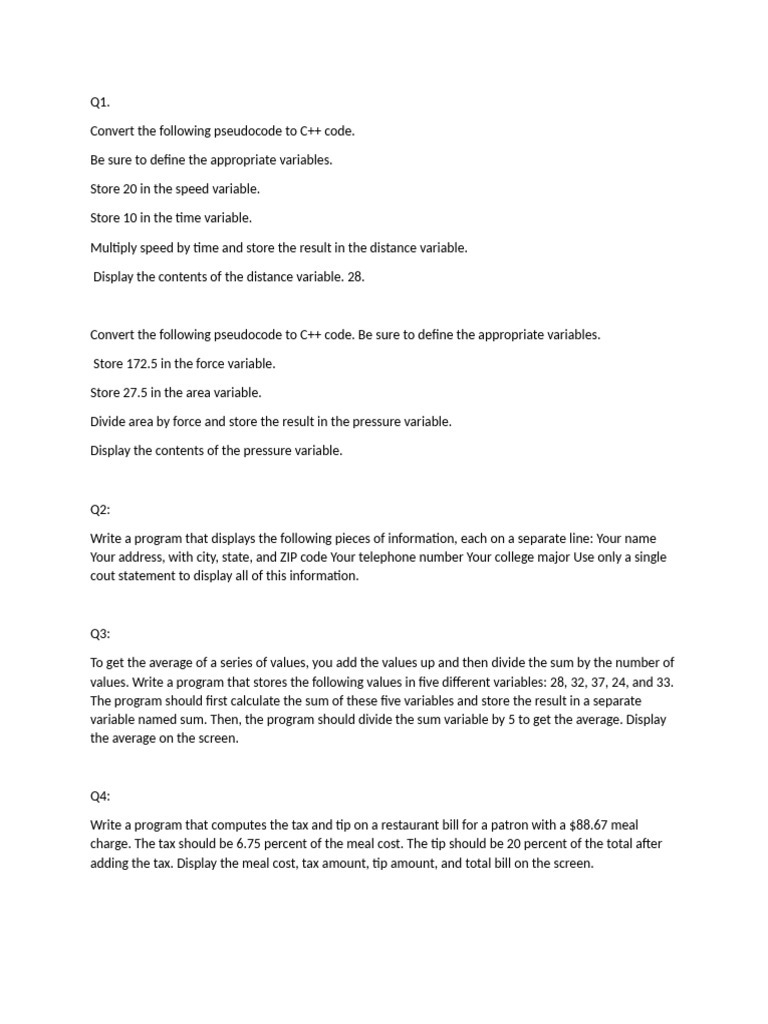 Q1.

Convert the following pseudocode to C++ code.

Be sure to define the appropriate variables.

Store 20 in the speed variable.

Store 10 in the time variable.

Multiply speed by time and store the result in the distance variable.

Display the contents of the distance variable. 28.

Convert the following pseudocode to C++ code. Be sure to define the appropriate variables.

Store 172.5 in the force variable.

Store 27.5 in the area variable.

Divide area by force and store the result in the pressure variable.

Display the contents of the pressure variable.

Q2:

Write a program that displays the following pieces of information, each on a separate line: Your name Your address, with city, state, and ZIP code Your telephone number Your college major Use only a single cout statement to display all of this information.

Q3:

To get the average of a series of values, you add the values up and then divide the sum by the number of values. Write a program that stores the following values in five different variables: 28, 32, 37, 24, and 33. The program should first calculate the sum of these five variables and store the result in a separate variable named sum. Then, the program should divide the sum variable by 5 to get the average. Display the average on the screen.

Q4:

Write a program that computes the tax and tip on a restaurant bill for a patron with a $88.67 meal charge. The tax should be 6.75 percent of the meal cost. The tip should be 20 percent of the total after adding the tax. Display the meal cost, tax amount, tip amount, and total bill on the screen.